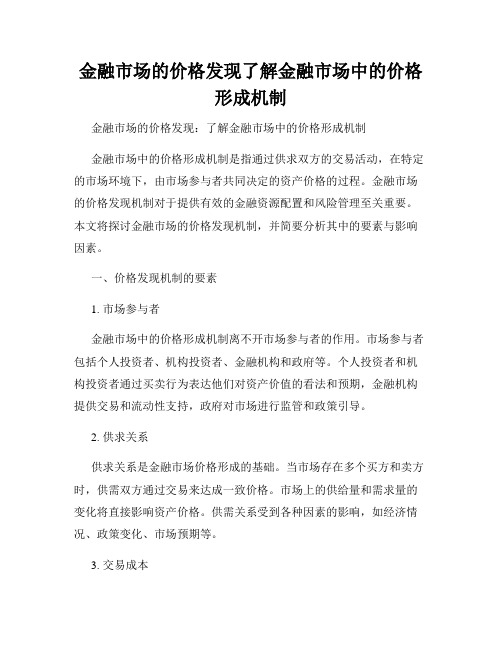 金融市场的价格发现了解金融市场中的价格形成机制

金融市场的价格发现：了解金融市场中的价格形成机制

金融市场中的价格形成机制是指通过供求双方的交易活动，在特定的市场环境下，由市场参与者共同决定的资产价格的过程。金融市场的价格发现机制对于提供有效的金融资源配置和风险管理至关重要。本文将探讨金融市场的价格发现机制，并简要分析其中的要素与影响因素。

一、价格发现机制的要素

1. 市场参与者

金融市场中的价格形成机制离不开市场参与者的作用。市场参与者包括个人投资者、机构投资者、金融机构和政府等。个人投资者和机构投资者通过买卖行为表达他们对资产价值的看法和预期，金融机构提供交易和流动性支持，政府对市场进行监管和政策引导。

2. 供求关系

供求关系是金融市场价格形成的基础。当市场存在多个买方和卖方时，供需双方通过交易来达成一致价格。市场上的供给量和需求量的变化将直接影响资产价格。供需关系受到各种因素的影响，如经济情况、政策变化、市场预期等。

3. 交易成本